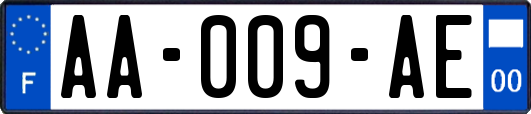 F

AA-009-AE

00